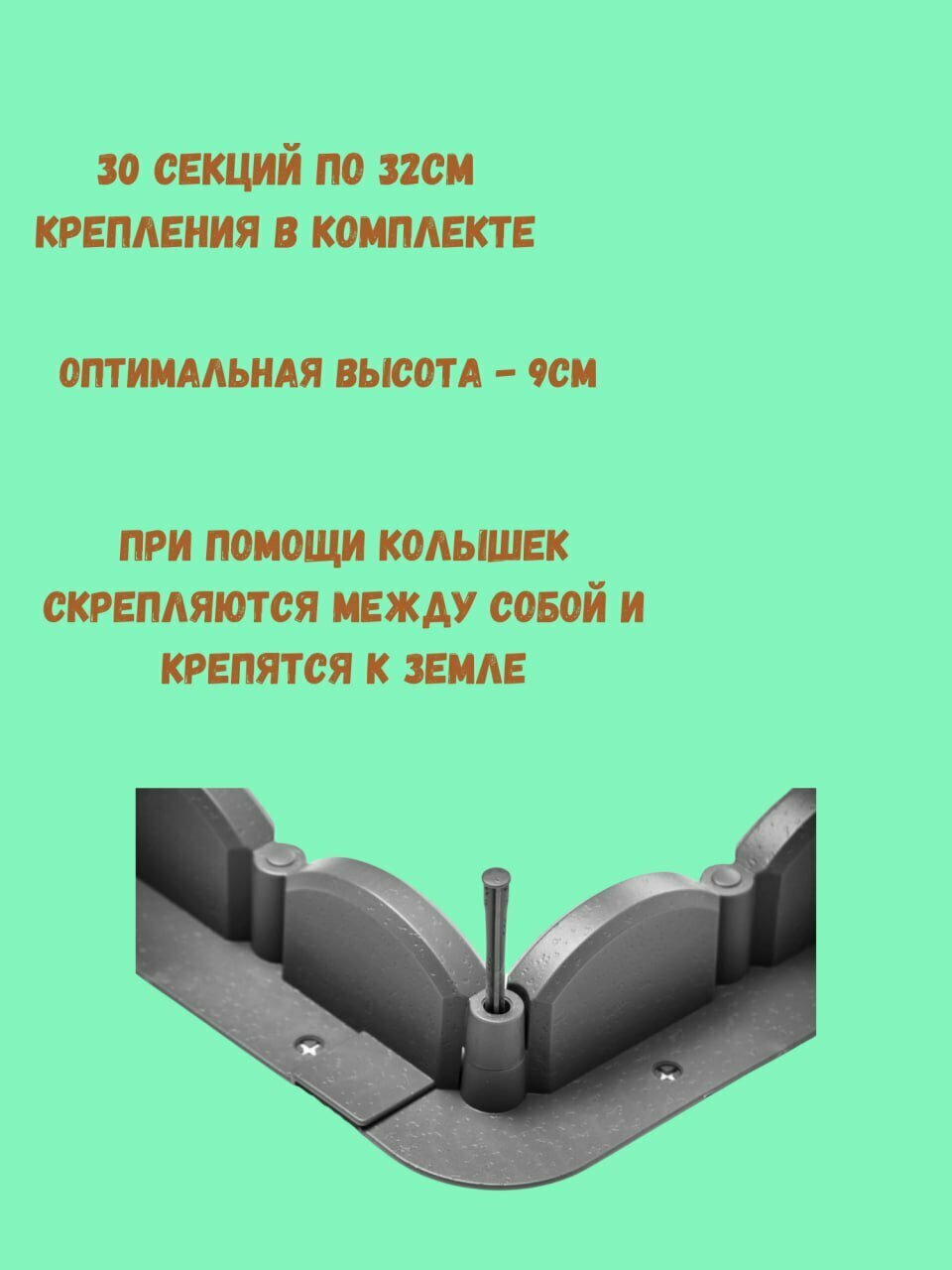 30 СЕКЦИЙ ПО 32СМ
КРЕПЛЕНИЯ В КОМПЛЕКТЕ

ОПТИМАЛЬНАЯ ВЫСОТА - 9СМ

ПРИ ПОМОЩИ КОЛЫШЕК
СКРЕПЛЯЮТСЯ МЕЖДУ СОБОЙ И
КРЕПЯТСЯ К ЗЕМЛЕ